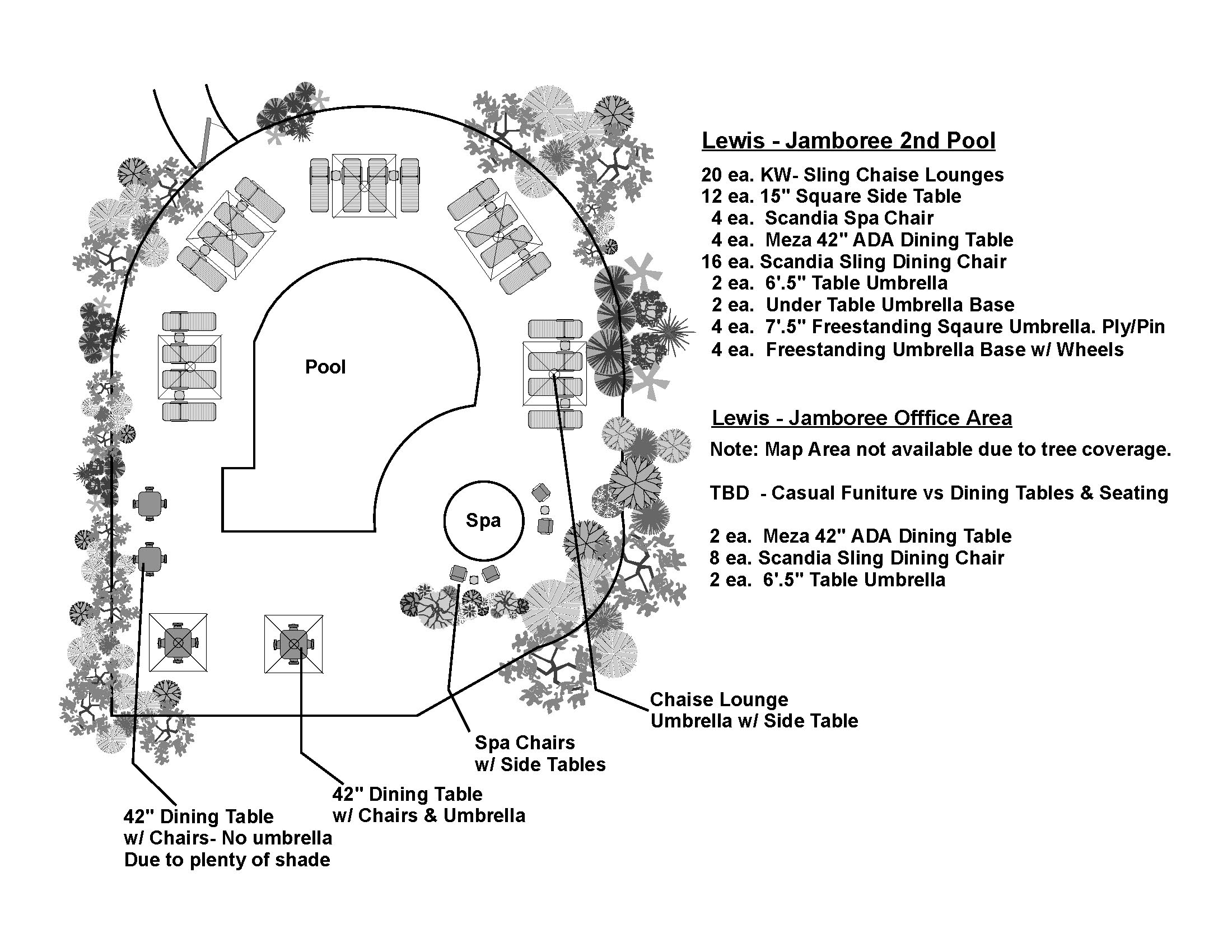 Lewis - Jamboree 2nd Pool

20 ea. KW- Sling Chaise Lounges
12 ea. 15" Square Side Table
4 ea. Scandia Spa Chair
4 ea. Meza 42" ADA Dining Table
16 ea. Scandia Sling Dining Chair
2 ea. 6'.5" Table Umbrella
2 ea. Under Table Umbrella Base
4 ea. 7'.5" Freestanding Sqaure Umbrella. Ply/Pin
4 ea. Freestanding Umbrella Base w/ Wheels

Lewis - Jamboree Offfice Area

Note: Map Area not available due to tree coverage.

TBD - Casual Funiture vs Dining Tables & Seating

2 ea. Meza 42" ADA Dining Table
8 ea. Scandia Sling Dining Chair
2 ea. 6'.5" Table Umbrella

Pool

Spa

Chaise Lounge
Umbrella w/ Side Table

Spa Chairs
w/ Side Tables

42" Dining Table
w/ Chairs & Umbrella

42" Dining Table
w/ Chairs- No umbrella
Due to plenty of shade